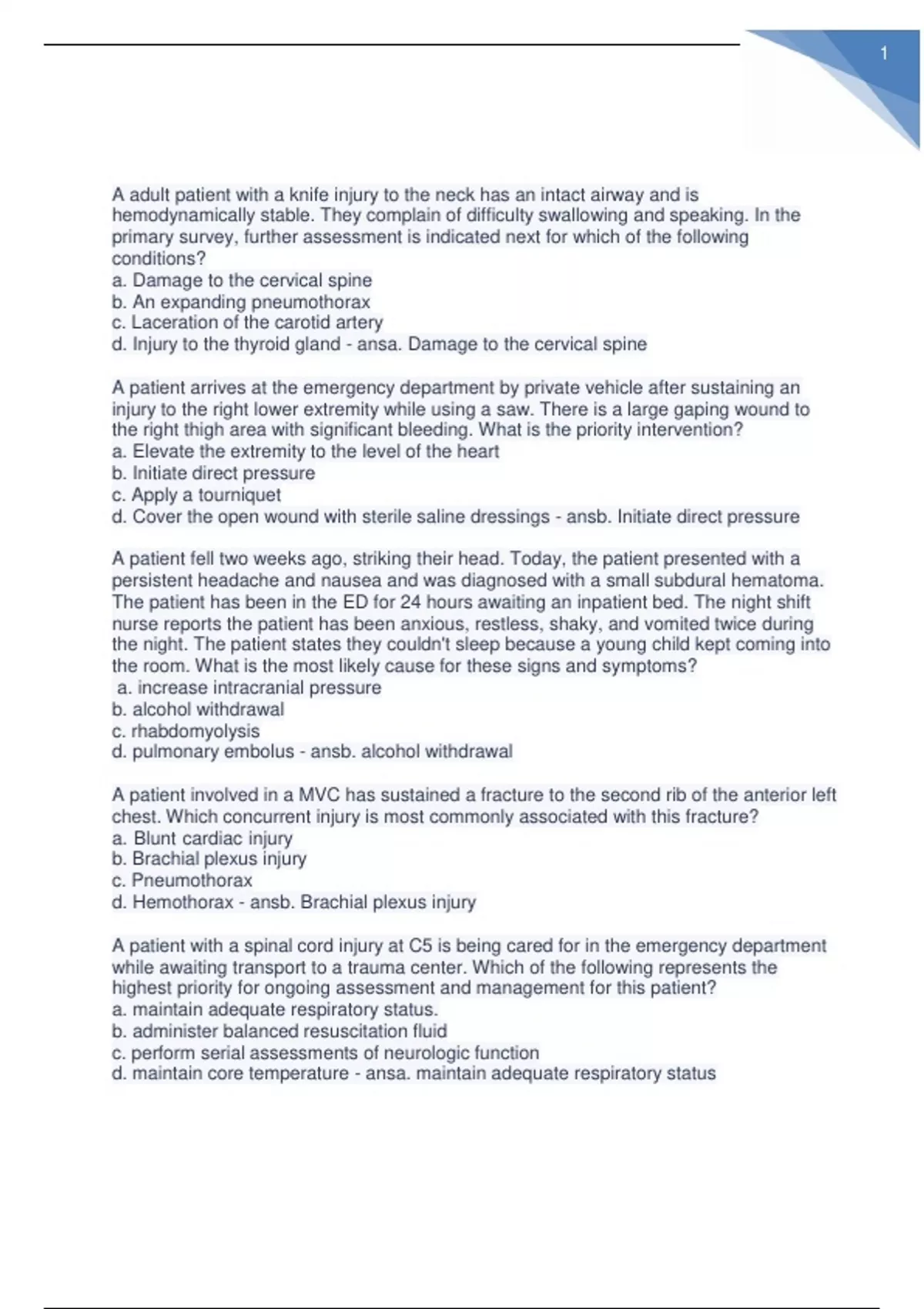 1

A adult patient with a knife injury to the neck has an intact airway and is hemodynamically stable. They complain of difficulty swallowing and speaking. In the primary survey, further assessment is indicated next for which of the following conditions?
a. Damage to the cervical spine
b. An expanding pneumothorax
c. Laceration of the carotid artery
d. Injury to the thyroid gland - ansa. Damage to the cervical spine

A patient arrives at the emergency department by private vehicle after sustaining an injury to the right lower extremity while using a saw. There is a large gaping wound to the right thigh area with significant bleeding. What is the priority intervention?
a. Elevate the extremity to the level of the heart
b. Initiate direct pressure
c. Apply a tourniquet
d. Cover the open wound with sterile saline dressings - ansb. Initiate direct pressure

A patient fell two weeks ago, striking their head. Today, the patient presented with a persistent headache and nausea and was diagnosed with a small subdural hematoma. The patient has been in the ED for 24 hours awaiting an inpatient bed. The night shift nurse reports the patient has been anxious, restless, shaky, and vomited twice during the night. The patient states they couldn't sleep because a young child kept coming into the room. What is the most likely cause for these signs and symptoms?
a. increase intracranial pressure
b. alcohol withdrawal
c. rhabdomyolysis
d. pulmonary embolus - ansb. alcohol withdrawal

A patient involved in a MVC has sustained a fracture to the second rib of the anterior left chest. Which concurrent injury is most commonly associated with this fracture?
a. Blunt cardiac injury
b. Brachial plexus injury
c. Pneumothorax
d. Hemothorax - ansb. Brachial plexus injury

A patient with a spinal cord injury at C5 is being cared for in the emergency department while awaiting transport to a trauma center. Which of the following represents the highest priority for ongoing assessment and management for this patient?
a. maintain adequate respiratory status.
b. administer balanced resuscitation fluid
c. perform serial assessments of neurologic function
d. maintain core temperature - ansa. maintain adequate respiratory status